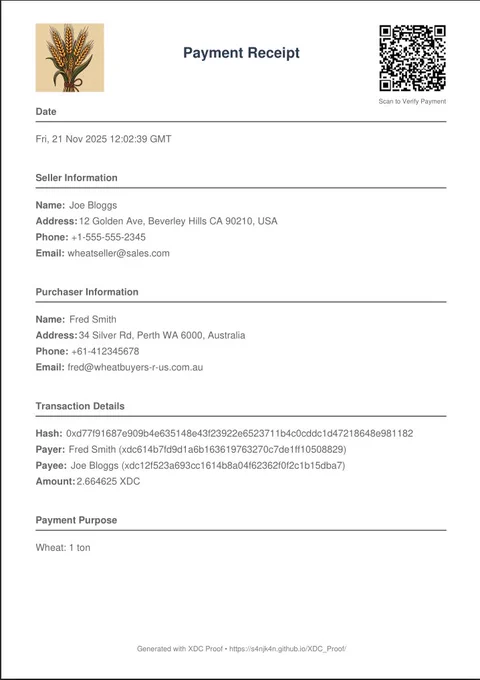 Payment Receipt

Scan to Verify Payment

Date

Fri, 21 Nov 2025 12:02:39 GMT

Seller Information

Name: Joe Bloggs
Address: 12 Golden Ave, Beverley Hills CA 90210, USA
Phone: +1-555-555-2345
Email: wheatseller@sales.com

Purchaser Information

Name: Fred Smith
Address: 34 Silver Rd, Perth WA 6000, Australia
Phone: +61-412345678
Email: fred@wheatbuyers-r-us.com.au

Transaction Details

Hash: 0xd77f91687e909b4e635148e43f23922e6523711b4c0cddc1d47218648e981182
Payer: Fred Smith (xdc614b7fd9d1a6b163619763270c7de1ff10508829)
Payee: Joe Bloggs (xdc12f523a693cc1614b8a04f62362f0f2c1b15dba7)
Amount: 2.664625 XDC

Payment Purpose

Wheat: 1 ton

Generated with XDC Proof • https://s4njk4n.github.io/XDC_Proof/